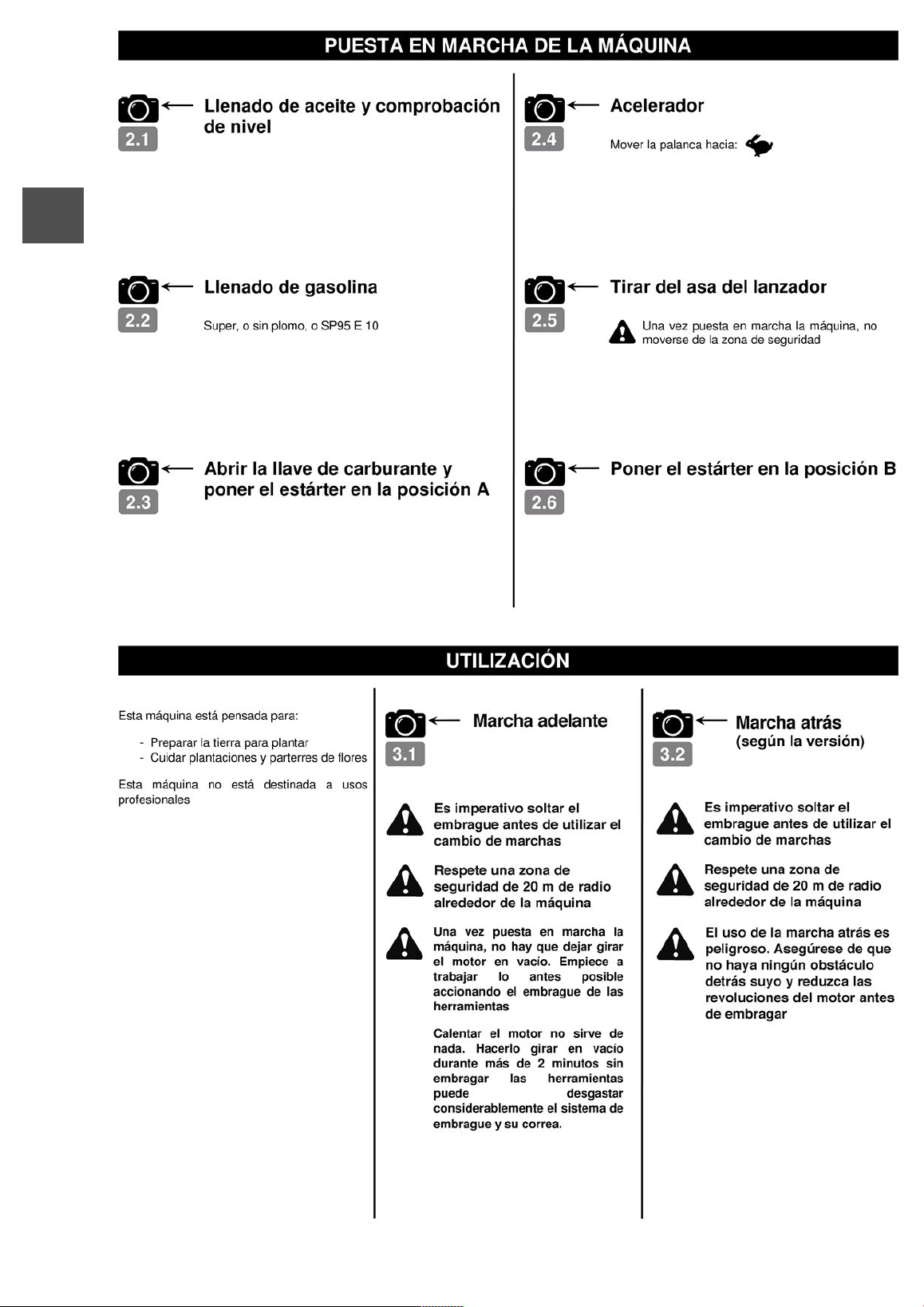 PUESTA EN MARCHA DE LA MÁQUINA

2.1 Llenado de aceite y comprobación de nivel

2.2 Llenado de gasolina

Super, o sin plomo, o SP95 E 10

2.3 Abrir la llave de carburante y poner el estárter en la posición A

2.4 Acelerador

Mover la palanca hacia:

2.5 Tirar del asa del lanzador

Una vez puesta en marcha la máquina, no moverse de la zona de seguridad

2.6 Poner el estárter en la posición B

UTILIZACIÓN

Esta máquina está pensada para:

- Preparar la tierra para plantar
- Cuidar plantaciones y parterres de flores

Esta máquina no está destinada a usos profesionales

3.1 Marcha adelante

Es imperativo soltar el embrague antes de utilizar el cambio de marchas

Respete una zona de seguridad de 20 m de radio alrededor de la máquina

Una vez puesta en marcha la máquina, no hay que dejar girar el motor en vacío. Empiece a trabajar lo antes posible accionando el embrague de las herramientas

Calentar el motor no sirve de nada. Hacerlo girar en vacío durante más de 2 minutos sin embragar las herramientas puede desgastar considerablemente el sistema de embrague y su correa.

3.2 Marcha atrás (según la versión)

Es imperativo soltar el embrague antes de utilizar el cambio de marchas

Respete una zona de seguridad de 20 m de radio alrededor de la máquina

El uso de la marcha atrás es peligroso. Asegúrese de que no haya ningún obstáculo detrás suyo y reduzca las revoluciones del motor antes de embragar